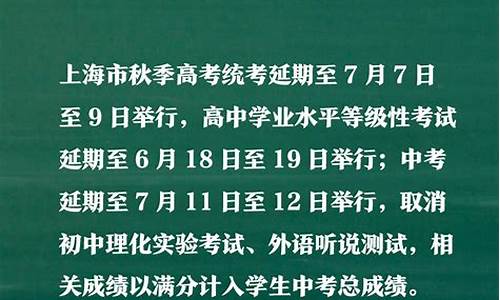 上海市秋季高考统考延期至 7 月 7 日至 9 日举行，高中学业水平等级性考试延期至 6 月 18 日至 19 日举行；中考延期至 7 月 11 日至 12 日举行，取消初中理化实验考试、外语听说测试，相关成绩以满分计入学生中考总成绩。